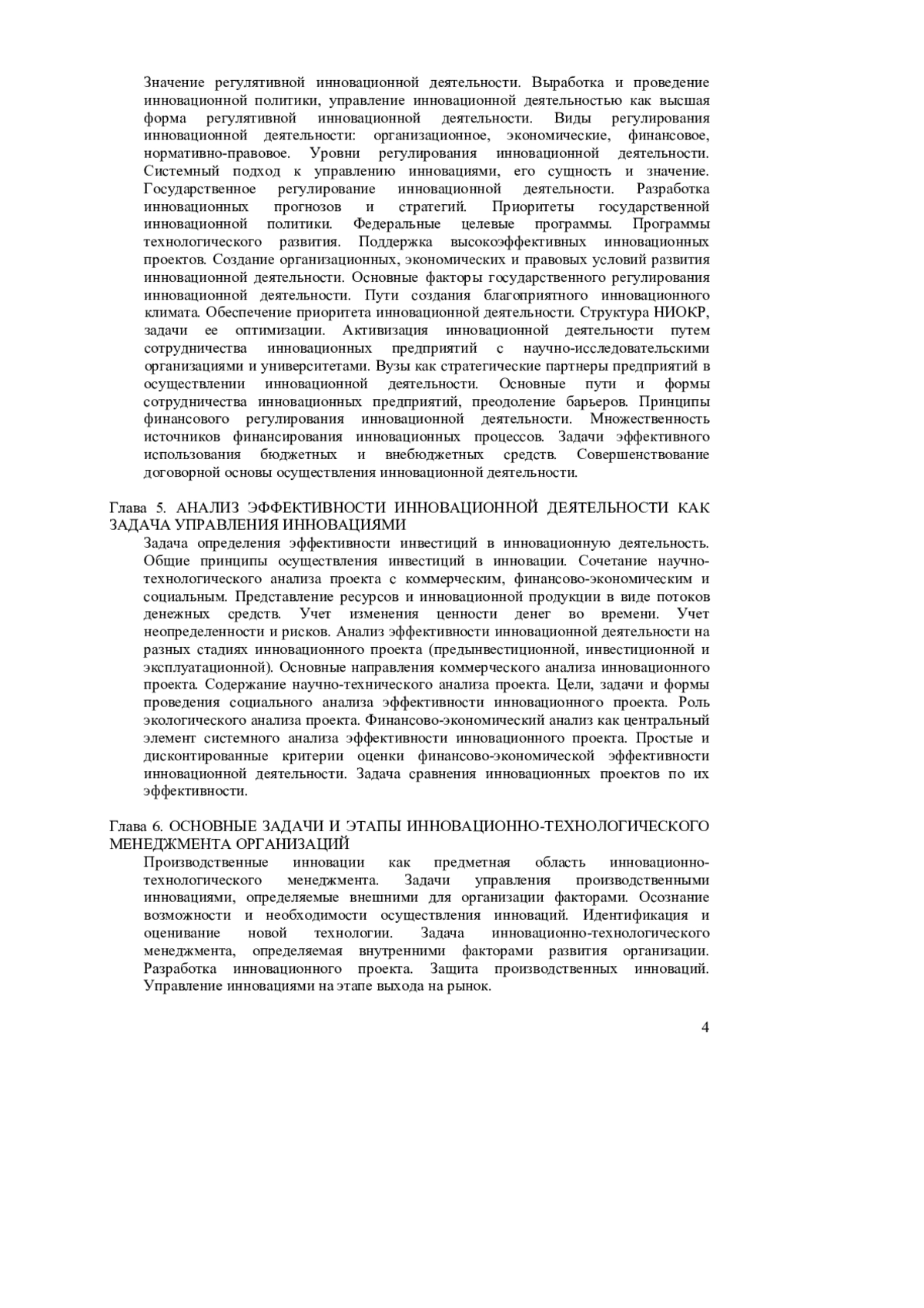 Значение регулятивной инновационной деятельности. Выработка и проведение инновационной политики, управление инновационной деятельностью как высшая форма регулятивной инновационной деятельности. Виды регулирования инновационной деятельности: организационное, экономические, финансовое, нормативно-правовое. Уровни регулирования инновационной деятельности. Системный подход к управлению инновациями, его сущность и значение. Государственное регулирование инновационной деятельности. Разработка инновационных прогнозов и стратегий. Приоритеты государственной инновационной политики. Федеральные целевые программы. Программы технологического развития. Поддержка высокоэффективных инновационных проектов. Создание организационных, экономических и правовых условий развития инновационной деятельности. Основные факторы государственного регулирования инновационной деятельности. Пути создания благоприятного инновационного климата. Обеспечение приоритета инновационной деятельности. Структура НИОКР, задачи ее оптимизации. Активизация инновационной деятельности путем сотрудничества инновационных предприятий с научно-исследовательскими организациями и университетами. Вузы как стратегические партнеры предприятий в осуществлении инновационной деятельности. Основные пути и формы сотрудничества инновационных предприятий, преодоление барьеров. Принципы финансового регулирования инновационной деятельности. Множественность источников финансирования инновационных процессов. Задачи эффективного использования бюджетных и внебюджетных средств. Совершенствование договорной основы осуществления инновационной деятельности.

Глава 5. АНАЛИЗ ЭФФЕКТИВНОСТИ ИННОВАЦИОННОЙ ДЕЯТЕЛЬНОСТИ КАК ЗАДАЧА УПРАВЛЕНИЯ ИННОВАЦИЯМИ
Задача определения эффективности инвестиций в инновационную деятельность. Общие принципы осуществления инвестиций в инновации. Сочетание научно-технологического анализа проекта с коммерческим, финансово-экономическим и социальным. Представление ресурсов и инновационной продукции в виде потоков денежных средств. Учет изменения ценности денег во времени. Учет неопределенности и рисков. Анализ эффективности инновационной деятельности на разных стадиях инновационного проекта (предынвестиционной, инвестиционной и эксплуатационной). Основные направления коммерческого анализа инновационного проекта. Содержание научно-технического анализа проекта. Цели, задачи и формы проведения социального анализа эффективности инновационного проекта. Роль экологического анализа проекта. Финансово-экономический анализ как центральный элемент системного анализа эффективности инновационного проекта. Простые и дисконтированные критерии оценки финансово-экономической эффективности инновационной деятельности. Задача сравнения инновационных проектов по их эффективности.

Глава 6. ОСНОВНЫЕ ЗАДАЧИ И ЭТАПЫ ИННОВАЦИОННО-ТЕХНОЛОГИЧЕСКОГО МЕНЕДЖМЕНТА ОРГАНИЗАЦИЙ
Производственные инновации как предметная область инновационно-технологического менеджмента. Задачи управления производственными инновациями, определяемые внешними для организации факторами. Осознание возможности и необходимости осуществления инноваций. Идентификация и оценивание новой технологии. Задача инновационно-технологического менеджмента, определяемая внутренними факторами развития организации. Разработка инновационного проекта. Защита производственных инноваций. Управление инновациями на этапе выхода на рынок.

4